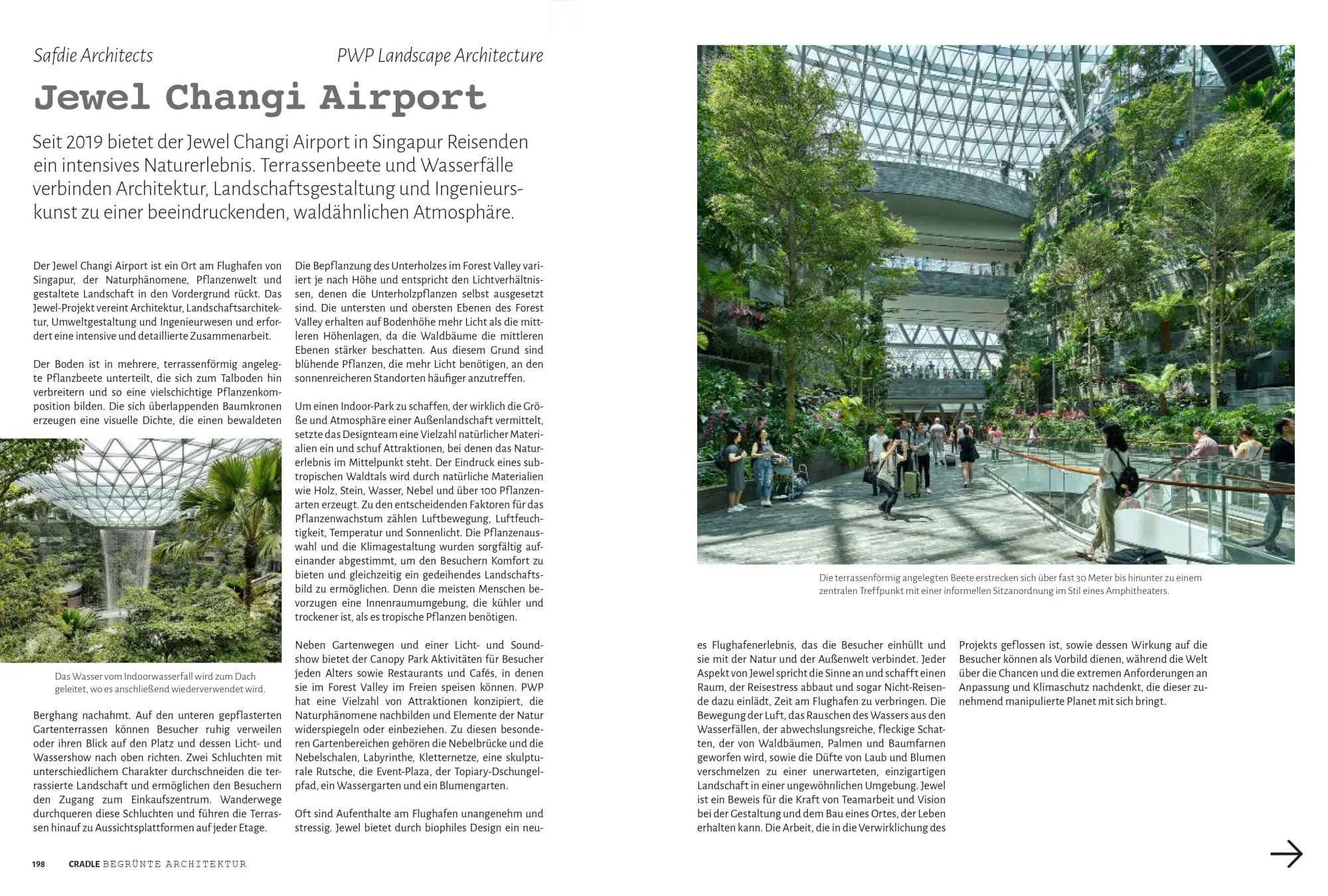 Safdie Architects

PWP Landscape Architecture

Jewel Changi Airport

Seit 2019 bietet der Jewel Changi Airport in Singapur Reisenden ein intensives Naturerlebnis. Terrassenbeete und Wasserfälle verbinden Architektur, Landschaftsgestaltung und Ingenieurskunst zu einer beeindruckenden, waldähnlichen Atmosphäre.

Der Jewel Changi Airport ist ein Ort am Flughafen von Singapur, der Naturphänomene, Pflanzenwelt und gestaltete Landschaft in den Vordergrund rückt. Das Jewel-Projekt vereint Architektur, Landschaftsarchitektur, Umweltgestaltung und Ingenieurwesen und erfordert eine intensive und detaillierte Zusammenarbeit.

Der Boden ist in mehrere, terrassenförmig angelegte Pflanzbeete unterteilt, die sich zum Talboden hin verbreitern und so eine vielschichtige Pflanzenkomposition bilden. Die sich überlappenden Baumkronen erzeugen eine visuelle Dichte, die einen bewaldeten

Das Wasser vom Indoorwasserfall wird zum Dach geleitet, wo es anschließend wiederverwendet wird.

Berghang nachahmt. Auf den unteren gepflasterten Gartenterrassen können Besucher ruhig verweilen oder ihren Blick auf den Platz und dessen Licht- und Wassershow nach oben richten. Zwei Schluchten mit unterschiedlichem Charakter durchschneiden die terrassierte Landschaft und ermöglichen den Besuchern den Zugang zum Einkaufszentrum. Wanderwege durchqueren diese Schluchten und führen die Terrassen hinauf zu Aussichtsplattformen auf jeder Etage.

Die Bepflanzung des Unterholzes im Forest Valley variiert je nach Höhe und entspricht den Lichtverhältnissen, denen die Unterholzpflanzen selbst ausgesetzt sind. Die untersten und obersten Ebenen des Forest Valley erhalten auf Bodenhöhe mehr Licht als die mittleren Höhenlagen, da die Waldbäume die mittleren Ebenen stärker beschatten. Aus diesem Grund sind blühende Pflanzen, die mehr Licht benötigen, an den sonnenreicheren Standorten häufiger anzutreffen.

Um einen Indoor-Park zu schaffen, der wirklich die Größe und Atmosphäre einer Außenlandschaft vermittelt, setzte das Designteam eine Vielzahl natürlicher Materialien ein und schuf Attraktionen, bei denen das Naturerlebnis im Mittelpunkt steht. Der Eindruck eines subtropischen Waldtals wird durch natürliche Materialien wie Holz, Stein, Wasser, Nebel und über 100 Pflanzenarten erzeugt. Zu den entscheidenden Faktoren für das Pflanzenwachstum zählen Luftbewegung, Luftfeuchtigkeit, Temperatur und Sonnenlicht. Die Pflanzenauswahl und die Klimagestaltung wurden sorgfältig aufeinander abgestimmt, um den Besuchern Komfort zu bieten und gleichzeitig ein gedeihendes Landschaftsbild zu ermöglichen. Denn die meisten Menschen bevorzugen eine Innenraumumgebung, die kühler und trockener ist, als es tropische Pflanzen benötigen.

Neben Gartenwegen und einer Licht- und Soundshow bietet der Canopy Park Aktivitäten für Besucher jeden Alters sowie Restaurants und Cafés, in denen sie im Forest Valley im Freien speisen können. PWP hat eine Vielzahl von Attraktionen konzipiert, die Naturphänomene nachbilden und Elemente der Natur widerspiegeln oder einbeziehen. Zu diesen besonderen Gartenbereichen gehören die Nebelbrücke und die Nebelschalen, Labyrinthe, Kletternetze, eine skulpturale Rutsche, die Event-Plaza, der Topiary-Dschungelpfad, ein Wassergarten und ein Blumengarten.

Oft sind Aufenthalte am Flughafen unangenehm und stressig. Jewel bietet durch biophiles Design ein neu-

Die terrassenförmig angelegten Beete erstrecken sich über fast 30 Meter bis hinunter zu einem zentralen Treffpunkt mit einer informellen Sitzanordnung im Stil eines Amphitheaters.

es Flughafenerlebnis, das die Besucher einhüllt und sie mit der Natur und der Außenwelt verbindet. Jeder Aspekt von Jewel spricht die Sinne an und schafft einen Raum, der Reisestress abbaut und sogar Nicht-Reisende dazu einlädt, Zeit am Flughafen zu verbringen. Die Bewegung der Luft, das Rauschen des Wassers aus den Wasserfällen, der abwechslungsreiche, fleckige Schatten, der von Waldbäumen, Palmen und Baumfarnen geworfen wird, sowie die Düfte von Laub und Blumen verschmelzen zu einer unerwarteten, einzigartigen Landschaft in einer ungewöhnlichen Umgebung. Jewel ist ein Beweis für die Kraft von Teamarbeit und Vision bei der Gestaltung und dem Bau eines Ortes, der Leben erhalten kann. Die Arbeit, die in die Verwirklichung des

Projekts geflossen ist, sowie dessen Wirkung auf die Besucher können als Vorbild dienen, während die Welt über die Chancen und die extremen Anforderungen an Anpassung und Klimaschutz nachdenkt, die dieser zunehmend manipulierte Planet mit sich bringt.

198 CRADLE BEGRÜNTE ARCHITEKTUR

→